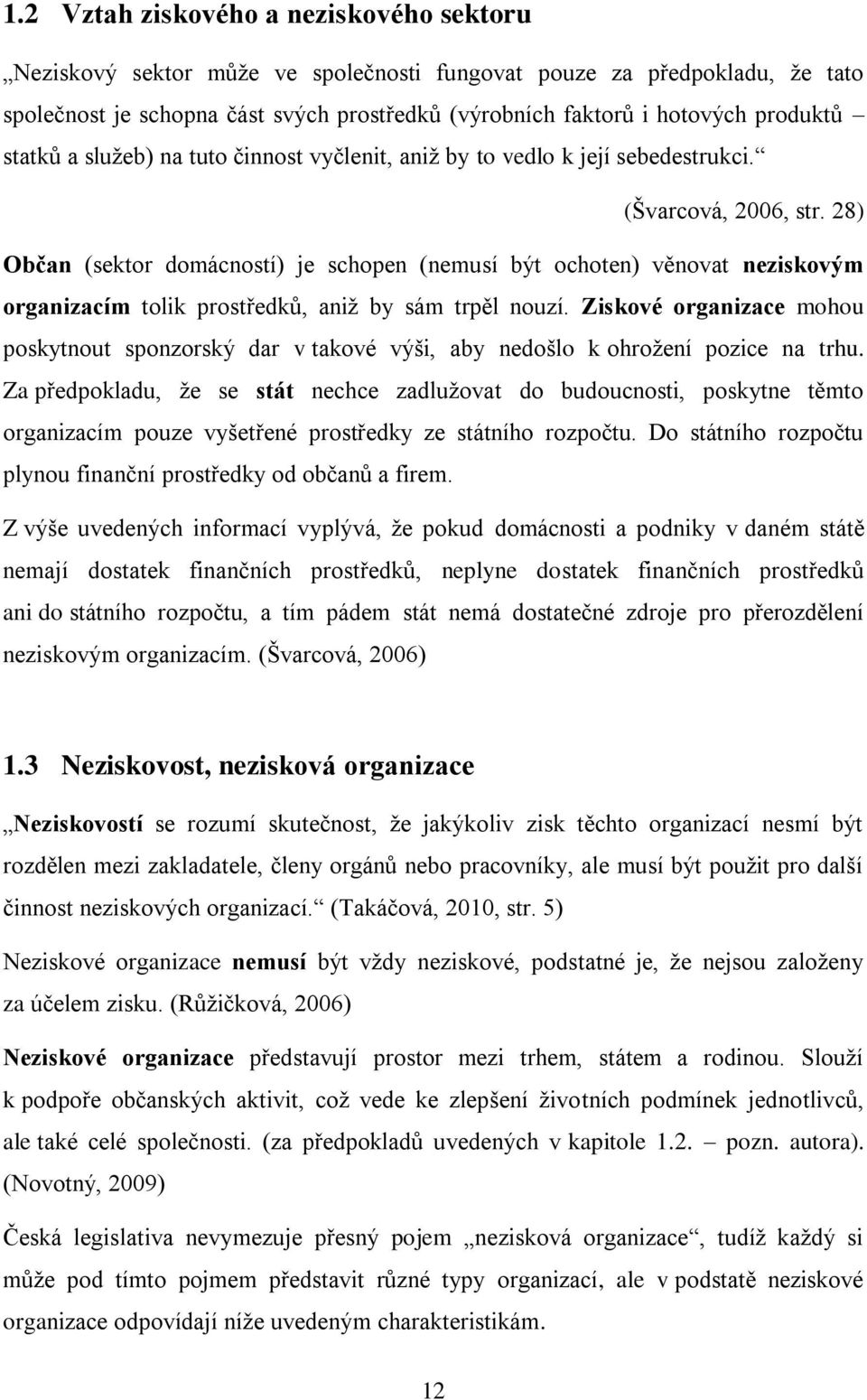 1.2 Vztah ziskového a neziskového sektoru

„Neziskový sektor může ve společnosti fungovat pouze za předpokladu, že tato společnost je schopna část svých prostředků (výrobních faktorů i hotových produktů – statků a služeb) na tuto činnost vyčlenit, aniž by to vedlo k její sebedestrukci.“

(Švarcová, 2006, str. 28)

Občan (sektor domácností) je schopen (nemusí být ochoten) věnovat neziskovým organizacím tolik prostředků, aniž by sám trpěl nouzí. Ziskové organizace mohou poskytnout sponzorský dar v takové výši, aby nedošlo k ohrožení pozice na trhu. Za předpokladu, že se stát nechce zadlužovat do budoucnosti, poskytne těmto organizacím pouze vyšetřené prostředky ze státního rozpočtu. Do státního rozpočtu plynou finanční prostředky od občanů a firem.

Z výše uvedených informací vyplývá, že pokud domácnosti a podniky v daném státě nemají dostatek finančních prostředků, neplyne dostatek finančních prostředků ani do státního rozpočtu, a tím pádem stát nemá dostatečné zdroje pro přerozdělení neziskovým organizacím. (Švarcová, 2006)

1.3 Neziskovost, nezisková organizace

„Neziskovostí se rozumí skutečnost, že jakýkoliv zisk těchto organizací nesmí být rozdělen mezi zakladatele, členy orgánů nebo pracovníky, ale musí být použit pro další činnost neziskových organizací.“ (Takáčová, 2010, str. 5)

Neziskové organizace nemusí být vždy neziskové, podstatné je, že nejsou založeny za účelem zisku. (Růžičková, 2006)

Neziskové organizace představují prostor mezi trhem, státem a rodinou. Slouží k podpoře občanských aktivit, což vede ke zlepšení životních podmínek jednotlivců, ale také celé společnosti. (za předpokladů uvedených v kapitole 1.2. – pozn. autora). (Novotný, 2009)

Česká legislativa nevymezuje přesný pojem „nezisková organizace“, tudíž každý si může pod tímto pojmem představit různé typy organizací, ale v podstatě neziskové organizace odpovídají níže uvedeným charakteristikám.

12